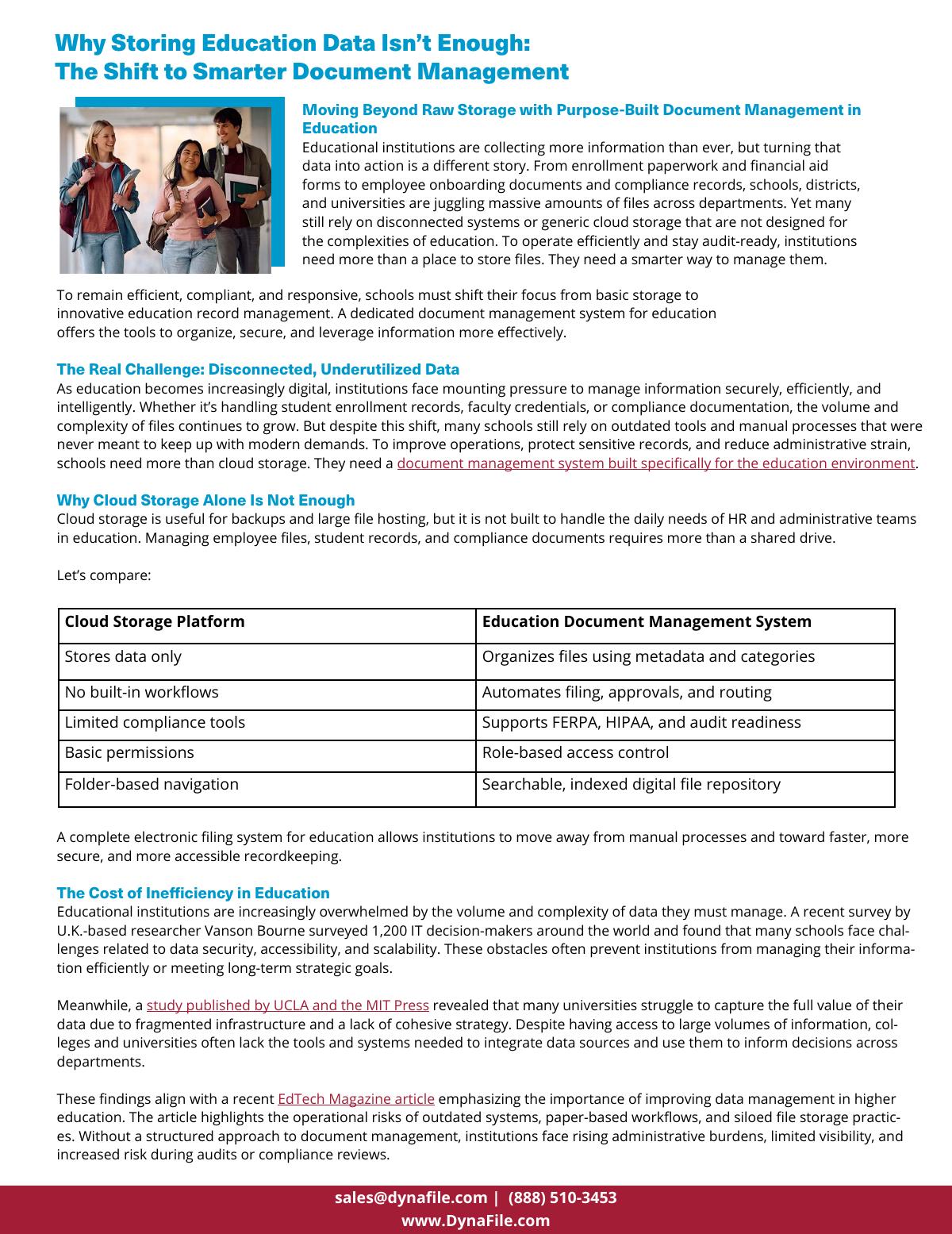 Why Storing Education Data Isn't Enough: The Shift to Smarter Document Management

Moving Beyond Raw Storage with Purpose-Built Document Management in Education

Educational institutions are collecting more information than ever, but turning that data into action is a different story. From enrollment paperwork and financial aid forms to employee onboarding documents and compliance records, schools, districts, and universities are juggling massive amounts of files across departments. Yet many still rely on disconnected systems or generic cloud storage that are not designed for the complexities of education. To operate efficiently and stay audit-ready, institutions need more than a place to store files. They need a smarter way to manage them.

To remain efficient, compliant, and responsive, schools must shift their focus from basic storage to innovative education record management. A dedicated document management system for education offers the tools to organize, secure, and leverage information more effectively.

The Real Challenge: Disconnected, Underutilized Data

As education becomes increasingly digital, institutions face mounting pressure to manage information securely, efficiently, and intelligently. Whether it's handling student enrollment records, faculty credentials, or compliance documentation, the volume and complexity of files continues to grow. But despite this shift, many schools still rely on outdated tools and manual processes that were never meant to keep up with modern demands. To improve operations, protect sensitive records, and reduce administrative strain, schools need more than cloud storage. They need a document management system built specifically for the education environment.

Why Cloud Storage Alone Is Not Enough

Cloud storage is useful for backups and large file hosting, but it is not built to handle the daily needs of HR and administrative teams in education. Managing employee files, student records, and compliance documents requires more than a shared drive.

Let's compare:

| Cloud Storage Platform | Education Document Management System |
|---|---|
| Stores data only | Organizes files using metadata and categories |
| No built-in workflows | Automates filing, approvals, and routing |
| Limited compliance tools | Supports FERPA, HIPAA, and audit readiness |
| Basic permissions | Role-based access control |
| Folder-based navigation | Searchable, indexed digital file repository |

A complete electronic filing system for education allows institutions to move away from manual processes and toward faster, more secure, and more accessible recordkeeping.

The Cost of Inefficiency in Education

Educational institutions are increasingly overwhelmed by the volume and complexity of data they must manage. A recent survey by U.K.-based researcher Vanson Bourne surveyed 1,200 IT decision-makers around the world and found that many schools face challenges related to data security, accessibility, and scalability. These obstacles often prevent institutions from managing their information efficiently or meeting long-term strategic goals.

Meanwhile, a study published by UCLA and the MIT Press revealed that many universities struggle to capture the full value of their data due to fragmented infrastructure and a lack of cohesive strategy. Despite having access to large volumes of information, colleges and universities often lack the tools and systems needed to integrate data sources and use them to inform decisions across departments.

These findings align with a recent EdTech Magazine article emphasizing the importance of improving data management in higher education. The article highlights the operational risks of outdated systems, paper-based workflows, and siloed file storage practices. Without a structured approach to document management, institutions face rising administrative burdens, limited visibility, and increased risk during audits or compliance reviews.

sales@dynafile.com | (888) 510-3453
www.DynaFile.com